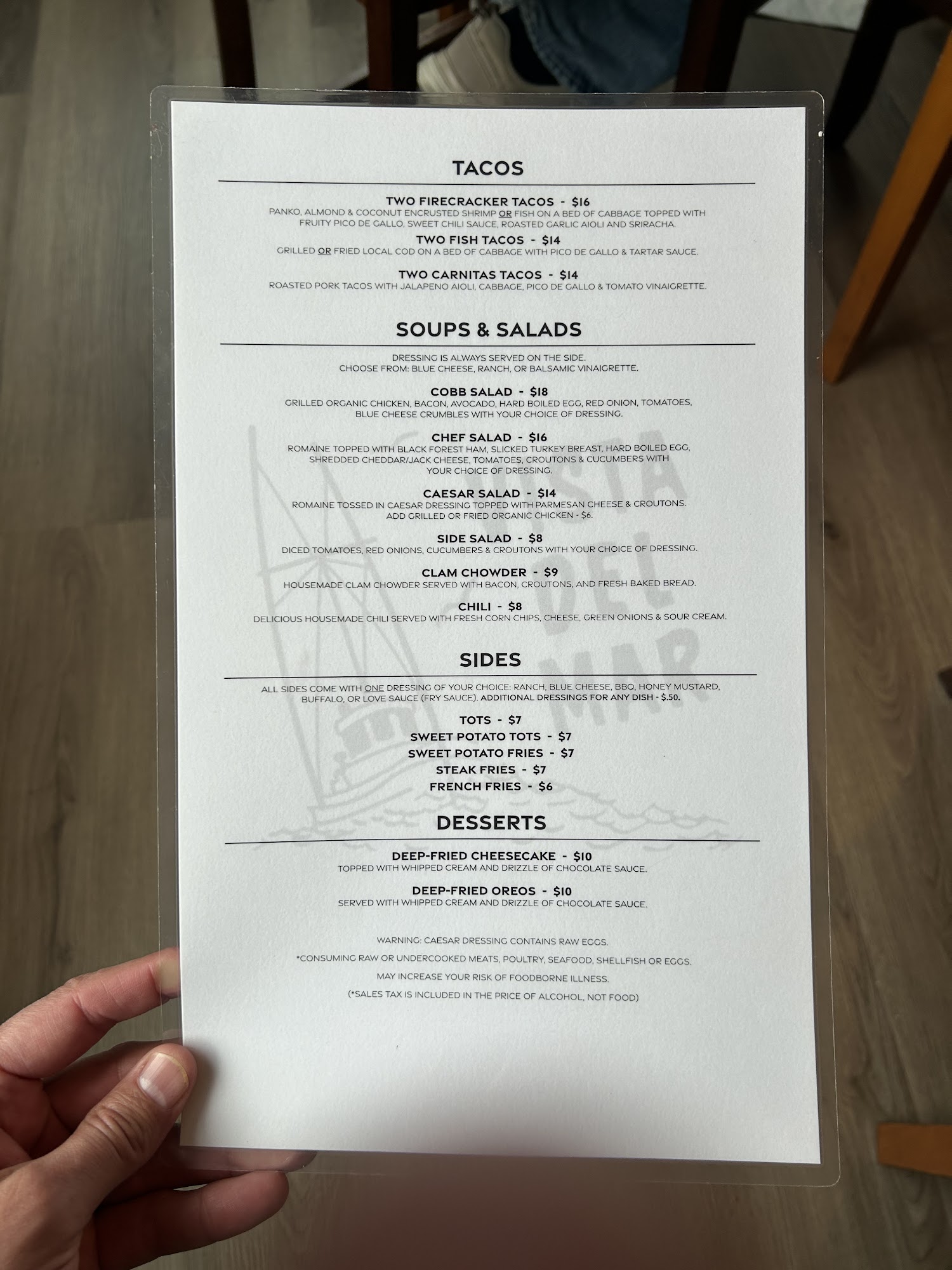 TACOS

TWO FIRECRACKER TACOS - $16
PANKO, ALMOND & COCONUT ENCRUSTED SHRIMP OR FISH ON A BED OF CABBAGE TOPPED WITH FRUITY PICO DE GALLO, SWEET CHILI SAUCE, ROASTED GARLIC AIOLI AND SRIRACHA.

TWO FISH TACOS - $14
GRILLED OR FRIED LOCAL COD ON A BED OF CABBAGE WITH PICO DE GALLO & TARTAR SAUCE.

TWO CARNITAS TACOS - $14
ROASTED PORK TACOS WITH JALAPENO AIOLI, CABBAGE, PICO DE GALLO & TOMATO VINAIGRETTE.

SOUPS & SALADS

DRESSING IS ALWAYS SERVED ON THE SIDE.
CHOOSE FROM: BLUE CHEESE, RANCH, OR BALSAMIC VINAIGRETTE.

COBB SALAD - $18
GRILLED ORGANIC CHICKEN, BACON, AVOCADO, HARD BOILED EGG, RED ONION, TOMATOES, BLUE CHEESE CRUMBLES WITH YOUR CHOICE OF DRESSING.

CHEF SALAD - $16
ROMAINE TOPPED WITH BLACK FOREST HAM, SLICKED TURKEY BREAST, HARD BOILED EGG, SHREDDED CHEDDAR/JACK CHEESE, TOMATOES, CROUTONS & CUCUMBERS WITH YOUR CHOICE OF DRESSING.

CAESAR SALAD - $14
ROMAINE TOSSED IN CAESAR DRESSING TOPPED WITH PARMESAN CHEESE & CROUTONS. ADD GRILLED OR FRIED ORGANIC CHICKEN - $6.

SIDE SALAD - $8
DICED TOMATOES, RED ONIONS, CUCUMBERS & CROUTONS WITH YOUR CHOICE OF DRESSING.

CLAM CHOWDER - $9
HOUSEMADE CLAM CHOWDER SERVED WITH BACON, CROUTONS, AND FRESH BAKED BREAD.

CHILI - $8
DELICIOUS HOUSEMADE CHILI SERVED WITH FRESH CORN CHIPS, CHEESE, GREEN ONIONS & SOUR CREAM.

SIDES

ALL SIDES COME WITH ONE DRESSING OF YOUR CHOICE: RANCH, BLUE CHEESE, BBQ, HONEY MUSTARD, BUFFALO, OR LOVE SAUCE (FRY SAUCE). ADDITIONAL DRESSINGS FOR ANY DISH - $.50.

TOTS - $7
SWEET POTATO TOTS - $7
SWEET POTATO FRIES - $7
STEAK FRIES - $7
FRENCH FRIES - $6

DESSERTS

DEEP-FRIED CHEESECAKE - $10
TOPPED WITH WHIPPED CREAM AND DRIZZLE OF CHOCOLATE SAUCE.

DEEP-FRIED OREOS - $10
SERVED WITH WHIPPED CREAM AND DRIZZLE OF CHOCOLATE SAUCE.

WARNING: CAESAR DRESSING CONTAINS RAW EGGS.
*CONSUMING RAW OR UNDERCOOKED MEATS, POULTRY, SEAFOOD, SHELLFISH OR EGGS.
MAY INCREASE YOUR RISK OF FOODBORNE ILLNESS.
(*SALES TAX IS INCLUDED IN THE PRICE OF ALCOHOL, NOT FOOD)

VISTA DEL MAR